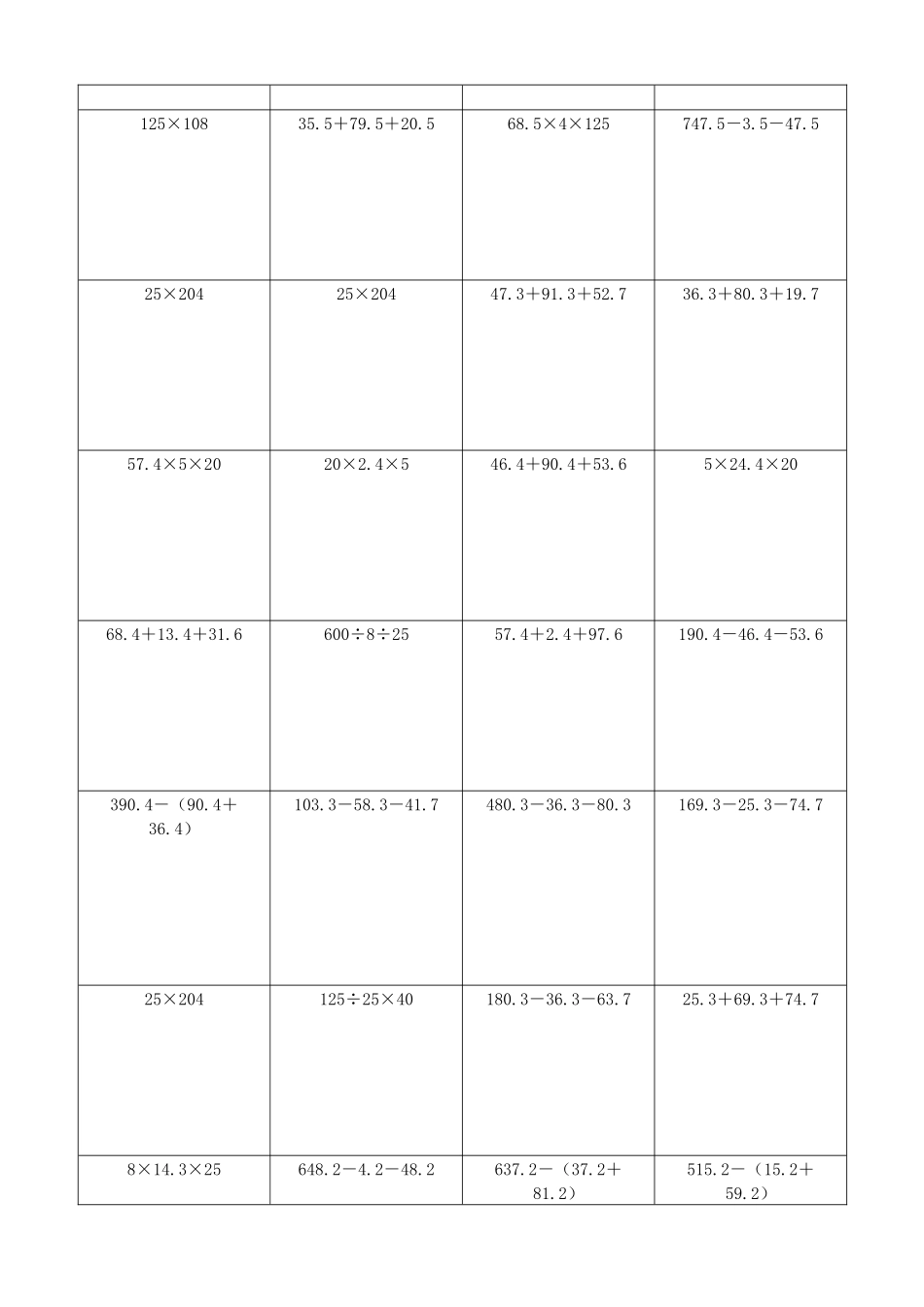 | | | | |
|---|---|---|---|
| $125\times108$ | $35.5+79.5+20.5$ | $68.5\times4\times125$ | $747.5-3.5-47.5$ |
| $25\times204$ | $25\times204$ | $47.3+91.3+52.7$ | $36.3+80.3+19.7$ |
| $57.4\times5\times20$ | $20\times2.4\times5$ | $46.4+90.4+53.6$ | $5\times24.4\times20$ |
| $68.4+13.4+31.6$ | $600\div8\div25$ | $57.4+2.4+97.6$ | $190.4-46.4-53.6$ |
| $390.4-(90.4+36.4)$ | $103.3-58.3-41.7$ | $480.3-36.3-80.3$ | $169.3-25.3-74.7$ |
| $25\times204$ | $125\div25\times40$ | $180.3-36.3-63.7$ | $25.3+69.3+74.7$ |
| $8\times14.3\times25$ | $648.2-4.2-48.2$ | $637.2-(37.2+81.2)$ | $515.2-(15.2+59.2)$ |